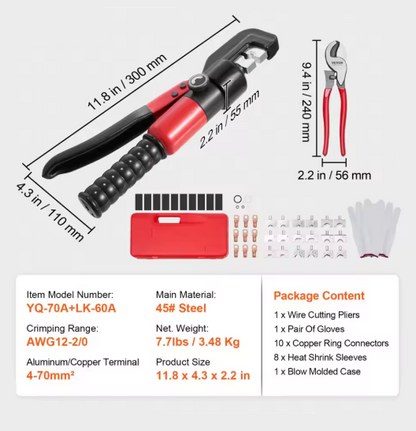 11.8 in / 300 mm

2.2 in / 55 mm

4.3 in / 110 mm

9.4 in / 240 mm

2.2 in / 56 mm

Item Model Number:
YQ-70A+LK-60A

Crimping Range:
AWG12-2/0

Aluminum/Copper Terminal
4-70mm²

Main Material:
45# Steel

Net. Weight:
7.7lbs / 3.48 Kg

Product Size
11.8 x 4.3 x 2.2 in

Package Content
1 x Wire Cutting Pliers
1 x Pair Of Gloves
10 x Copper Ring Connectors
8 x Heat Shrink Sleeves
1 x Blow Molded Case